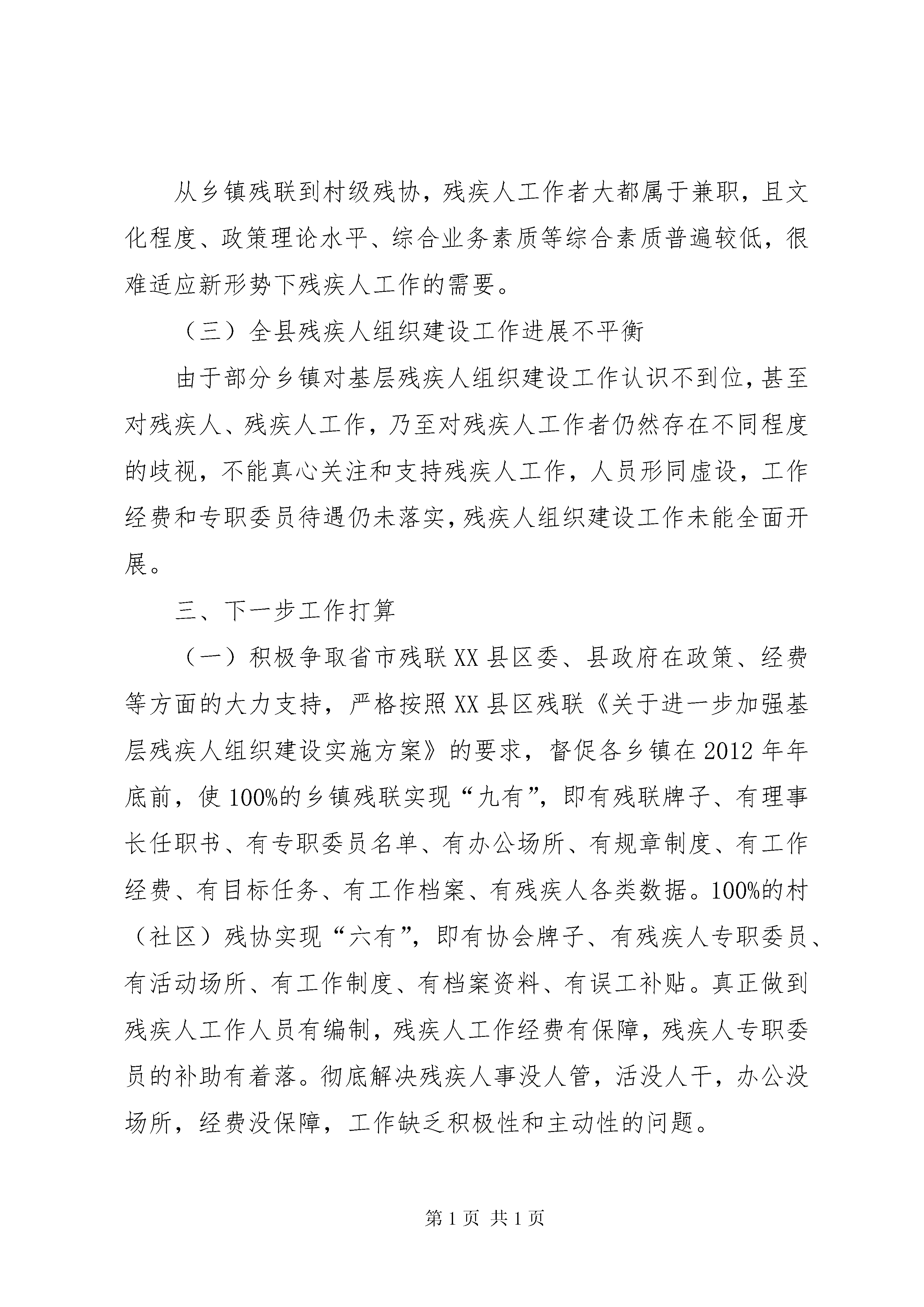 从乡镇残联到村级残协，残疾人工作者大都属于兼职，且文化程度、政策理论水平、综合业务素质等综合素质普遍较低，很难适应新形势下残疾人工作的需要。

（三）全县残疾人组织建设工作进展不平衡

由于部分乡镇对基层残疾人组织建设工作认识不到位，甚至对残疾人、残疾人工作，乃至对残疾人工作者仍然存在不同程度的歧视，不能真心关注和支持残疾人工作，人员形同虚设，工作经费和专职委员待遇仍未落实，残疾人组织建设工作未能全面开展。

三、下一步工作打算

（一）积极争取省市残联XX县区委、县政府在政策、经费等方面的大力支持，严格按照XX县区残联《关于进一步加强基层残疾人组织建设实施方案》的要求，督促各乡镇在2012年年底前，使100%的乡镇残联实现“九有”，即有残联牌子、有理事长任职书、有专职委员名单、有办公场所、有规章制度、有工作经费、有目标任务、有工作档案、有残疾人各类数据。100%的村（社区）残协实现“六有”，即有协会牌子、有残疾人专职委员、有活动场所、有工作制度、有档案资料、有误工补贴。真正做到残疾人工作人员有编制，残疾人工作经费有保障，残疾人专职委员的补助有着落。彻底解决残疾人事没人管，活没人干，办公没场所，经费没保障，工作缺乏积极性和主动性的问题。

第1页 共1页